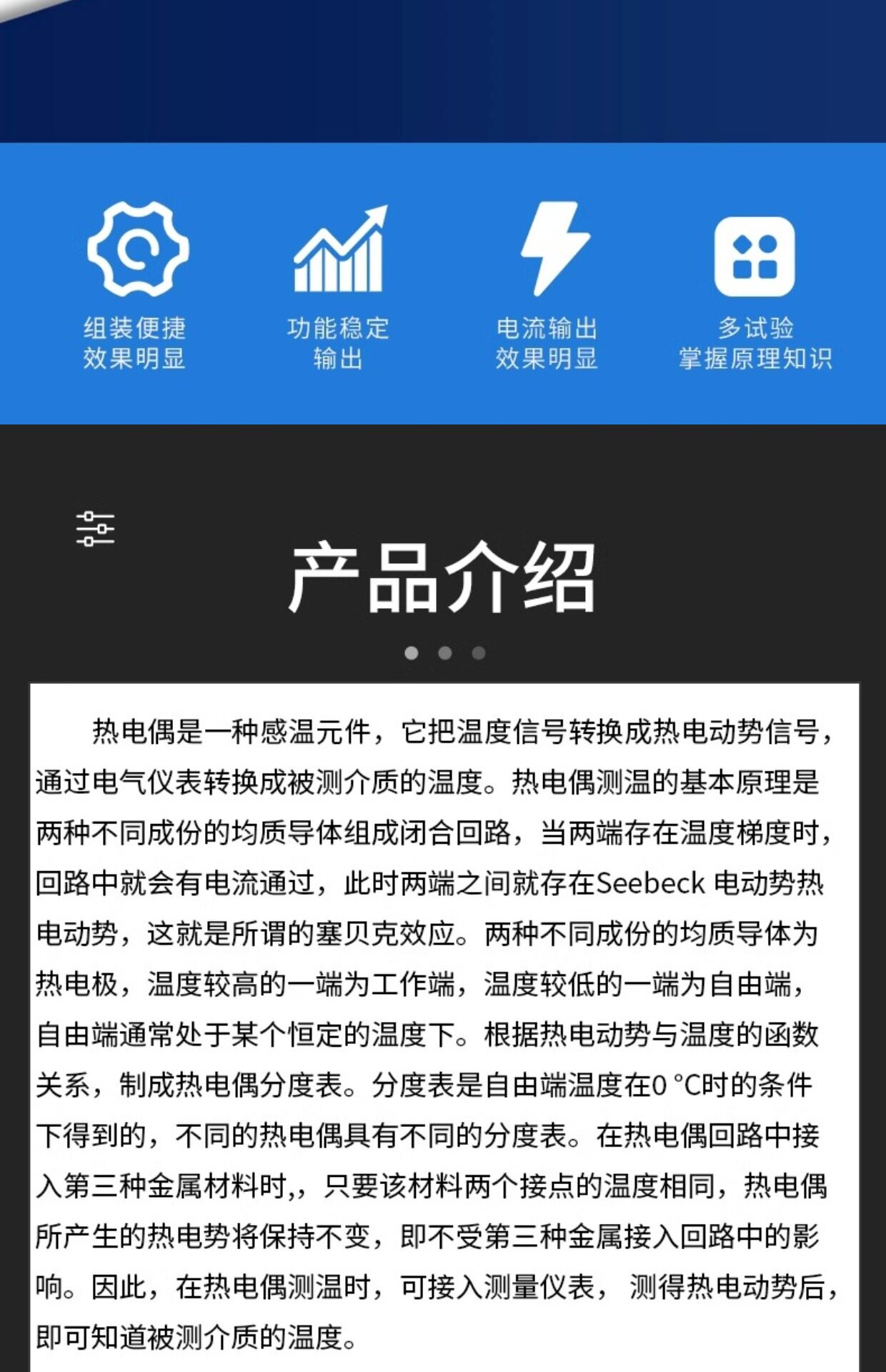 组装便捷
效果明显

功能稳定
输出

电流输出
效果明显

多试验
掌握原理知识

产品介绍

热电偶是一种感温元件，它把温度信号转换成热电动势信号，通过电气仪表转换成被测介质的温度。热电偶测温的基本原理是两种不同成份的均质导体组成闭合回路，当两端存在温度梯度时，回路中就会有电流通过，此时两端之间就存在Seebeck 电动势热电动势，这就是所谓的塞贝克效应。两种不同成份的均质导体为热电极，温度较高的一端为工作端，温度较低的一端为自由端，自由端通常处于某个恒定的温度下。根据热电动势与温度的函数关系，制成热电偶分度表。分度表是自由端温度在0 °C时的条件下得到的，不同的热电偶具有不同的分度表。在热电偶回路中接入第三种金属材料时,，只要该材料两个接点的温度相同，热电偶所产生的热电势将保持不变，即不受第三种金属接入回路中的影响。因此，在热电偶测温时，可接入测量仪表， 测得热电动势后，即可知道被测介质的温度。